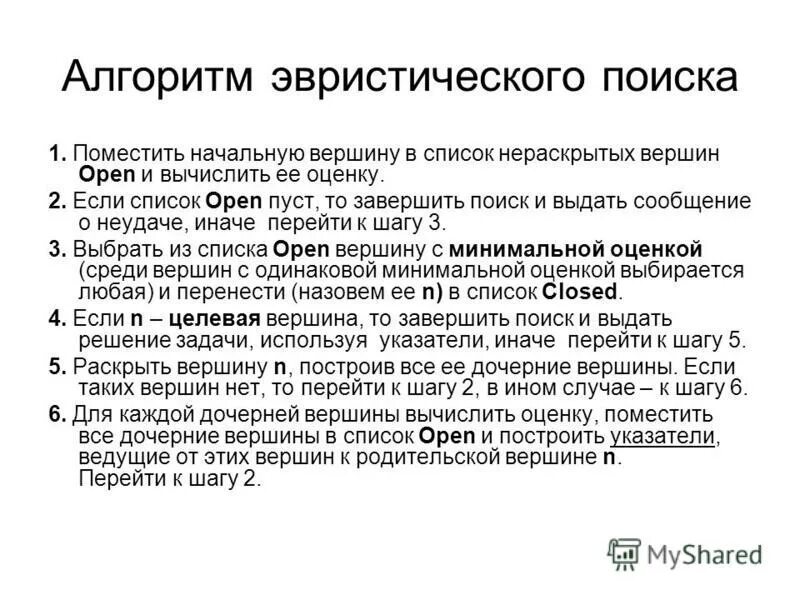 Алгоритм эвристического поиска

1. Поместить начальную вершину в список нераскрытых вершин Open и вычислить ее оценку.

2. Если список Open пуст, то завершить поиск и выдать сообщение о неудаче, иначе перейти к шагу 3.

3. Выбрать из списка Open вершину с минимальной оценкой (среди вершин с одинаковой минимальной оценкой выбирается любая) и перенести (назовем ее n) в список Closed.

4. Если n – целевая вершина, то завершить поиск и выдать решение задачи, используя указатели, иначе перейти к шагу 5.

5. Раскрыть вершину n, построив все ее дочерние вершины. Если таких вершин нет, то перейти к шагу 2, в ином случае – к шагу 6.

6. Для каждой дочерней вершины вычислить оценку, поместить все дочерние вершины в список Open и построить указатели, ведущие от этих вершин к родительской вершине n. Перейти к шагу 2.

MyShared